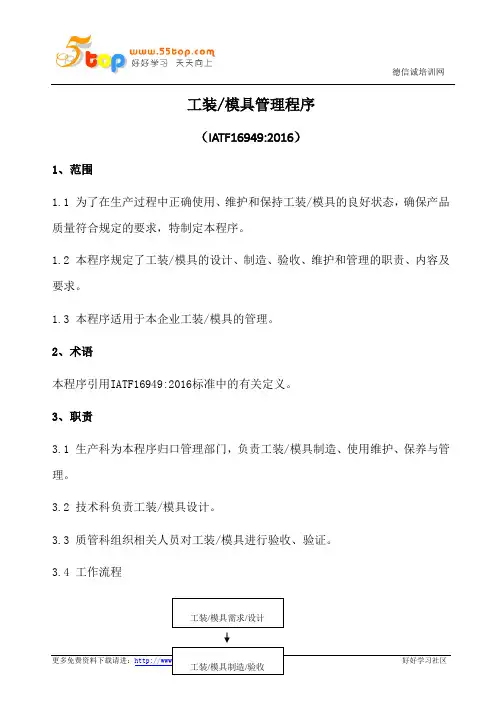 5top www.55top.com 好好学习 天天向上

德信诚培训网

工装/模具管理程序

（IATF16949:2016）

1、范围

1.1 为了在生产过程中正确使用、维护和保持工装/模具的良好状态，确保产品质量符合规定的要求，特制定本程序。

1.2 本程序规定了工装/模具的设计、制造、验收、维护和管理的职责、内容及要求。

1.3 本程序适用于本企业工装/模具的管理。

2、术语

本程序引用IATF16949:2016标准中的有关定义。

3、职责

3.1 生产科为本程序归口管理部门，负责工装/模具制造、使用维护、保养与管理。

3.2 技术科负责工装/模具设计。

3.3 质管科组织相关人员对工装/模具进行验收、验证。

3.4 工作流程

工装/模具需求/设计

工装/模具制造/验收

更多免费资料下载请进：http://www

好好学习社区